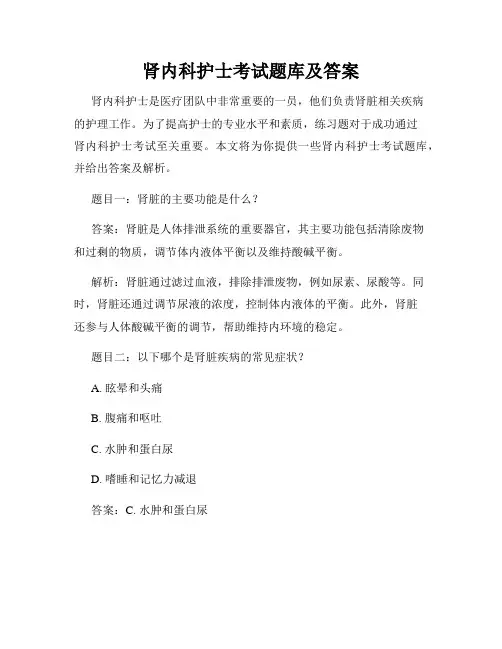 肾内科护士考试题库及答案

肾内科护士是医疗团队中非常重要的一员，他们负责肾脏相关疾病的护理工作。为了提高护士的专业水平和素质，练习题对于成功通过肾内科护士考试至关重要。本文将为你提供一些肾内科护士考试题库，并给出答案及解析。

题目一：肾脏的主要功能是什么？

答案：肾脏是人体排泄系统的重要器官，其主要功能包括清除废物和过剩的物质，调节体内液体平衡以及维持酸碱平衡。

解析：肾脏通过滤过血液，排除排泄废物，例如尿素、尿酸等。同时，肾脏还通过调节尿液的浓度，控制体内液体的平衡。此外，肾脏还参与人体酸碱平衡的调节，帮助维持内环境的稳定。

题目二：以下哪个是肾脏疾病的常见症状？

A. 眩晕和头痛

B. 腹痛和呕吐

C. 水肿和蛋白尿

D. 嗜睡和记忆力减退

答案：C. 水肿和蛋白尿